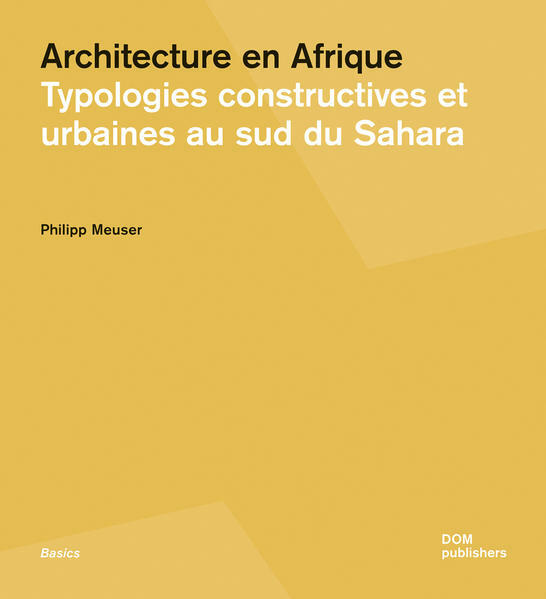 Architecture en Afrique
Typologies constructives et urbaines au sud du Sahara

Philipp Meuser

Basics

DOM
publishers